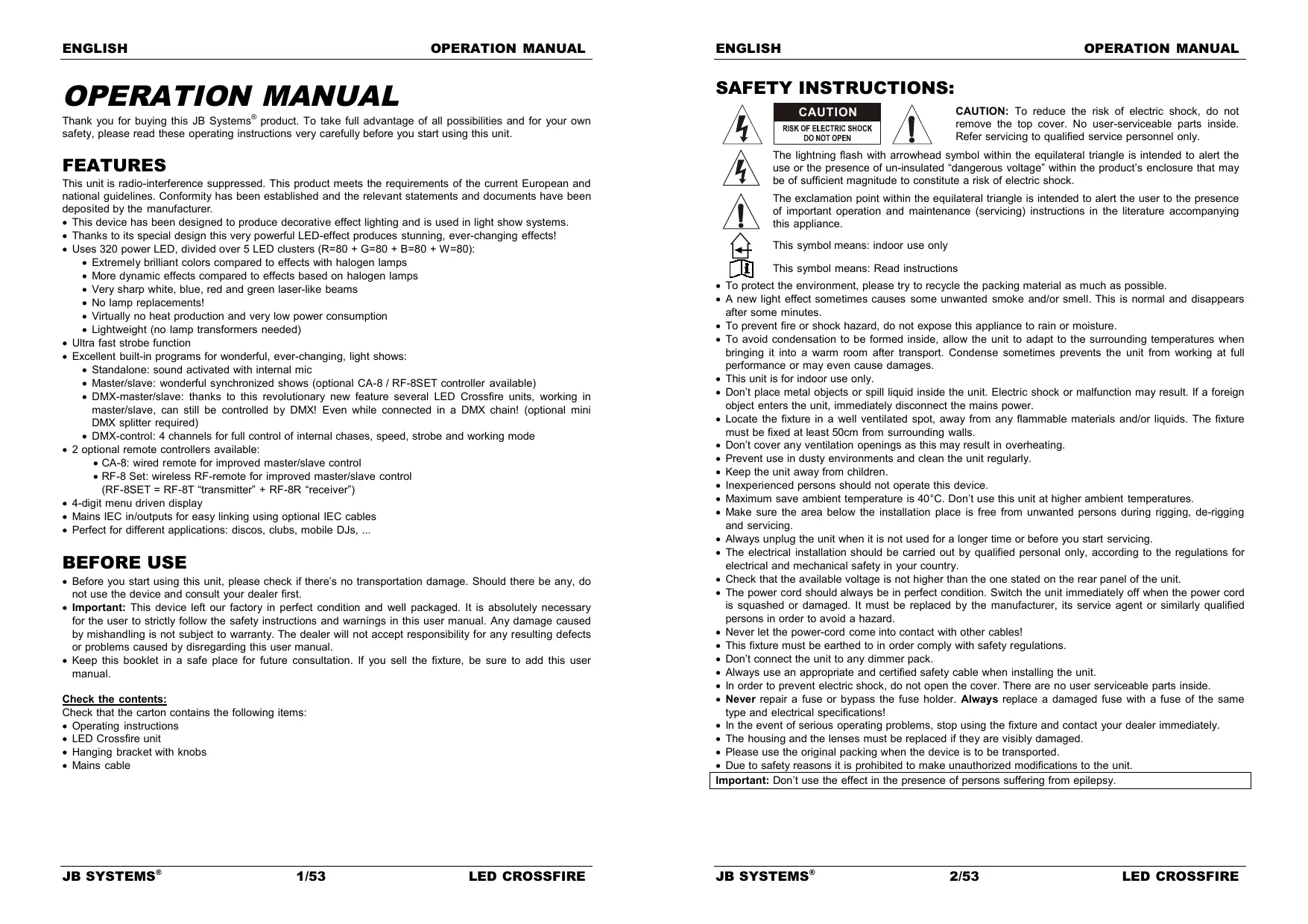 ENGLISH OPERATION MANUAL

OPERATION MANUAL

Thank you for buying this JB Systems® product. To take full advantage of all possibilities and for your own safety, please read these operating instructions very carefully before you start using this unit.

FEATURES

This unit is radio-interference suppressed. This product meets the requirements of the current European and national guidelines. Conformity has been established and the relevant statements and documents have been deposited by the manufacturer.
• This device has been designed to produce decorative effect lighting and is used in light show systems.
• Thanks to its special design this very powerful LED-effect produces stunning, ever-changing effects!
• Uses 320 power LED, divided over 5 LED clusters (R=80 + G=80 + B=80 + W=80):
• Extremely brilliant colors compared to effects with halogen lamps
• More dynamic effects compared to effects based on halogen lamps
• Very sharp white, blue, red and green laser-like beams
• No lamp replacements!
• Virtually no heat production and very low power consumption
• Lightweight (no lamp transformers needed)
• Ultra fast strobe function
• Excellent built-in programs for wonderful, ever-changing, light shows:
• Standalone: sound activated with internal mic
• Master/slave: wonderful synchronized shows (optional CA-8 / RF-8SET controller available)
• DMX-master/slave: thanks to this revolutionary new feature several LED Crossfire units, working in master/slave, can still be controlled by DMX! Even while connected in a DMX chain! (optional mini DMX splitter required)
• DMX-control: 4 channels for full control of internal chases, speed, strobe and working mode
• 2 optional remote controllers available:
• CA-8: wired remote for improved master/slave control
• RF-8 Set: wireless RF-remote for improved master/slave control
(RF-8SET = RF-8T “transmitter” + RF-8R “receiver”)
• 4-digit menu driven display
• Mains IEC in/outputs for easy linking using optional IEC cables
• Perfect for different applications: discos, clubs, mobile DJs, ...

BEFORE USE

• Before you start using this unit, please check if there’s no transportation damage. Should there be any, do not use the device and consult your dealer first.
• Important: This device left our factory in perfect condition and well packaged. It is absolutely necessary for the user to strictly follow the safety instructions and warnings in this user manual. Any damage caused by mishandling is not subject to warranty. The dealer will not accept responsibility for any resulting defects or problems caused by disregarding this user manual.
• Keep this booklet in a safe place for future consultation. If you sell the fixture, be sure to add this user manual.

Check the contents:
Check that the carton contains the following items:
• Operating instructions
• LED Crossfire unit
• Hanging bracket with knobs
• Mains cable

JB SYSTEMS® 1/53 LED CROSSFIRE

ENGLISH OPERATION MANUAL

SAFETY INSTRUCTIONS:

CAUTION
RISK OF ELECTRIC SHOCK
DO NOT OPEN

CAUTION: To reduce the risk of electric shock, do not remove the top cover. No user-serviceable parts inside. Refer servicing to qualified service personnel only.

The lightning flash with arrowhead symbol within the equilateral triangle is intended to alert the use or the presence of un-insulated “dangerous voltage” within the product’s enclosure that may be of sufficient magnitude to constitute a risk of electric shock.

The exclamation point within the equilateral triangle is intended to alert the user to the presence of important operation and maintenance (servicing) instructions in the literature accompanying this appliance.

This symbol means: indoor use only

This symbol means: Read instructions

• To protect the environment, please try to recycle the packing material as much as possible.
• A new light effect sometimes causes some unwanted smoke and/or smell. This is normal and disappears after some minutes.
• To prevent fire or shock hazard, do not expose this appliance to rain or moisture.
• To avoid condensation to be formed inside, allow the unit to adapt to the surrounding temperatures when bringing it into a warm room after transport. Condense sometimes prevents the unit from working at full performance or may even cause damages.
• This unit is for indoor use only.
• Don’t place metal objects or spill liquid inside the unit. Electric shock or malfunction may result. If a foreign object enters the unit, immediately disconnect the mains power.
• Locate the fixture in a well ventilated spot, away from any flammable materials and/or liquids. The fixture must be fixed at least 50cm from surrounding walls.
• Don’t cover any ventilation openings as this may result in overheating.
• Prevent use in dusty environments and clean the unit regularly.
• Keep the unit away from children.
• Inexperienced persons should not operate this device.
• Maximum save ambient temperature is 40°C. Don’t use this unit at higher ambient temperatures.
• Make sure the area below the installation place is free from unwanted persons during rigging, de-rigging and servicing.
• Always unplug the unit when it is not used for a longer time or before you start servicing.
• The electrical installation should be carried out by qualified personal only, according to the regulations for electrical and mechanical safety in your country.
• Check that the available voltage is not higher than the one stated on the rear panel of the unit.
• The power cord should always be in perfect condition. Switch the unit immediately off when the power cord is squashed or damaged. It must be replaced by the manufacturer, its service agent or similarly qualified persons in order to avoid a hazard.
• Never let the power-cord come into contact with other cables!
• This fixture must be earthed to in order comply with safety regulations.
• Don’t connect the unit to any dimmer pack.
• Always use an appropriate and certified safety cable when installing the unit.
• In order to prevent electric shock, do not open the cover. There are no user serviceable parts inside.
• Never repair a fuse or bypass the fuse holder. Always replace a damaged fuse with a fuse of the same type and electrical specifications!
• In the event of serious operating problems, stop using the fixture and contact your dealer immediately.
• The housing and the lenses must be replaced if they are visibly damaged.
• Please use the original packing when the device is to be transported.
• Due to safety reasons it is prohibited to make unauthorized modifications to the unit.

Important: Don’t use the effect in the presence of persons suffering from epilepsy.

JB SYSTEMS® 2/53 LED CROSSFIRE